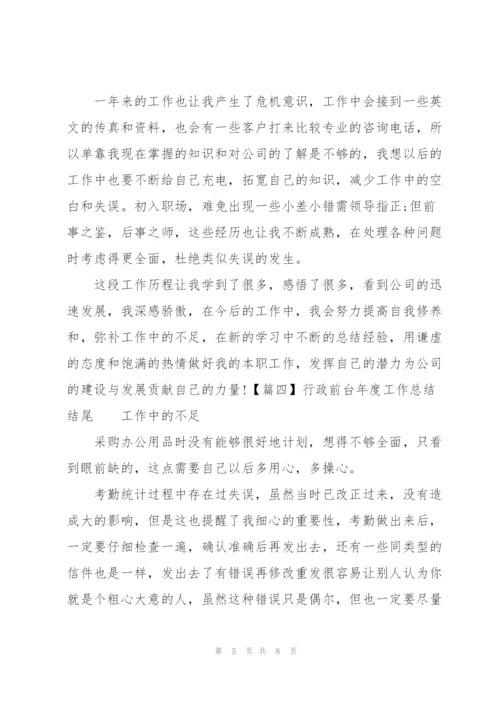 一年来的工作也让我产生了危机意识，工作中会接到一些英文的传真和资料，也会有一些客户打来比较专业的咨询电话，所以单靠我现在掌握的知识和对公司的了解是不够的，我想以后的工作中也要不断给自己充电，拓宽自己的知识，减少工作中的空白和失误。初入职场，难免出现一些小差小错需领导指正;但前事之鉴，后事之师，这些经历也让我不断成熟，在处理各种问题时考虑得更全面，杜绝类似失误的发生。

这段工作历程让我学到了很多，感悟了很多，看到公司的迅速发展，我深感骄傲，在今后的工作中，我会努力提高自我修养和，弥补工作中的不足，在新的学习中不断的总结经验，用谦虚的态度和饱满的热情做好我的本职工作，发挥自己的潜力为公司的建设与发展贡献自己的力量!【篇四】行政前台年度工作总结结尾　　工作中的不足

采购办公用品时没有能够很好地计划，想得不够全面，只看到眼前缺的，这点需要自己以后多用心，多操心。

考勤统计过程中存在过失误，虽然当时已改正过来，没有造成大的影响，但是这也提醒了我细心的重要性，考勤做出来后，一定要仔细检查一遍，确认准确后再发出去，还有一些同类型的信件也是一样，发出去了有错误再修改重发很容易让别人认为你就是个粗心大意的人，虽然这种错误只是偶尔，但也一定要尽量

第 5 页 共 8 页